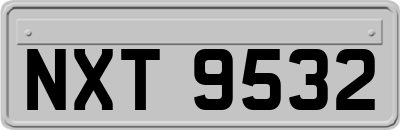 NXT 9532